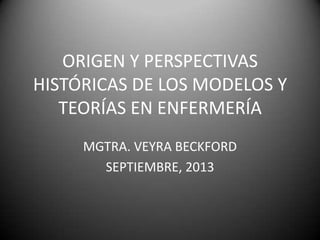 ORIGEN Y PERSPECTIVAS HISTÓRICAS DE LOS MODELOS Y TEORÍAS EN ENFERMERÍA

MGTRA. VEYRA BECKFORD
SEPTIEMBRE, 2013